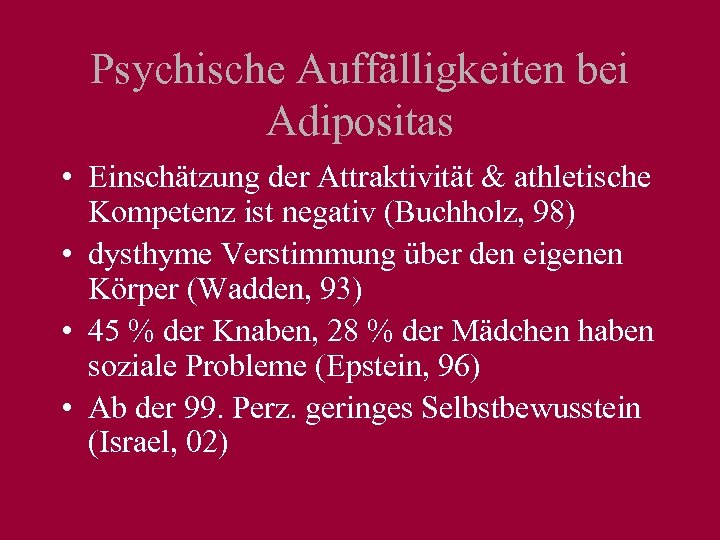 Psychische Auffälligkeiten bei Adipositas

• Einschätzung der Attraktivität & athletische Kompetenz ist negativ (Buchholz, 98)
• dysthyme Verstimmung über den eigenen Körper (Wadden, 93)
• 45 % der Knaben, 28 % der Mädchen haben soziale Probleme (Epstein, 96)
• Ab der 99. Perz. geringes Selbstbewusstein (Israel, 02)